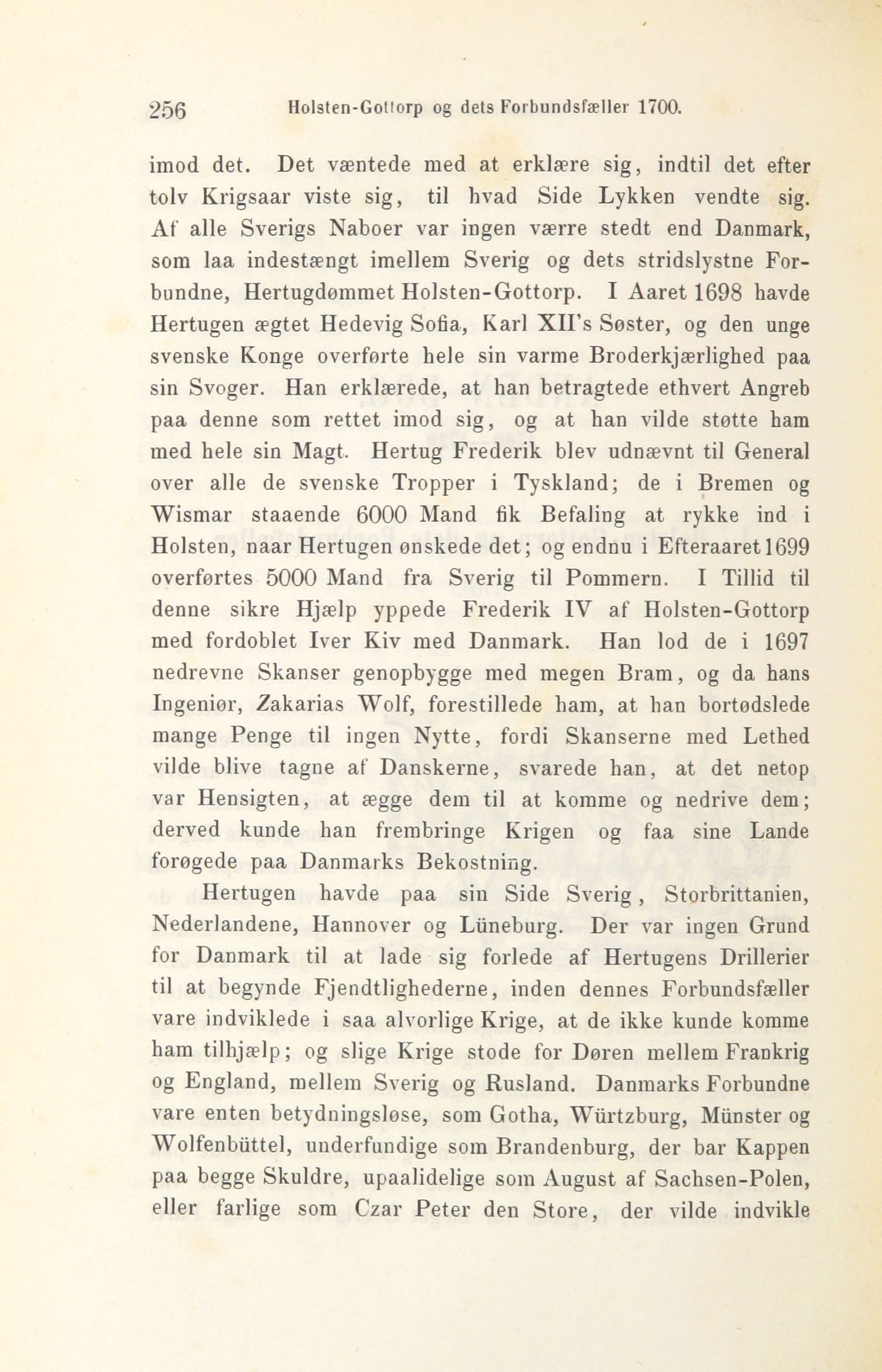 256 Holsten-Gottorp og dets Forbundsfæller 1700.

imod det. Det væntede med at erklære sig, indtil det efter tolv Krigsaar viste sig, til hvad Side Lykken vendte sig. Af alle Sverigs Naboer var ingen værre stedt end Danmark, som laa indestængt imellem Sverig og dets stridslystne Forbundne, Hertugdømmet Holsten-Gottorp. I Aaret 1698 havde Hertugen ægtet Hedevig Sofia, Karl XII's Søster, og den unge svenske Konge overførte hele sin varme Broderkjærlighed paa sin Svoger. Han erklærede, at han betragtede ethvert Angreb paa denne som rettet imod sig, og at han vilde støtte ham med hele sin Magt. Hertug Frederik blev udnævnt til General over alle de svenske Tropper i Tyskland; de i Bremen og Wismar staaende 6000 Mand fik Befaling at rykke ind i Holsten, naar Hertugen ønskede det; og endnu i Efteraaret 1699 overførtes 5000 Mand fra Sverig til Pommern. I Tillid til denne sikre Hjælp yppede Frederik IV af Holsten-Gottorp med fordoblet Iver Kiv med Danmark. Han lod de i 1697 nedrevne Skanser genopbygge med megen Bram, og da hans Ingeniør, Zakarias Wolf, forestillede ham, at han bortødslede mange Penge til ingen Nytte, fordi Skanserne med Lethed vilde blive tagne af Danskerne, svarede han, at det netop var Hensigten, at ægge dem til at komme og nedrive dem; derved kunde han frembringe Krigen og faa sine Lande forøgede paa Danmarks Bekostning.

Hertugen havde paa sin Side Sverig, Storbrittanien, Nederlandene, Hannover og Lüneburg. Der var ingen Grund for Danmark til at lade sig forlede af Hertugens Drillerier til at begynde Fjendtlighederne, inden dennes Forbundsfæller vare indviklede i saa alvorlige Krige, at de ikke kunde komme ham tilhjælp; og slige Krige stode for Døren mellem Frankrig og England, mellem Sverig og Rusland. Danmarks Forbundne vare enten betydningsløse, som Gotha, Würtzburg, Münster og Wolfenbüttel, underfundige som Brandenburg, der bar Kappen paa begge Skuldre, upaalidelige som August af Sachsen-Polen, eller farlige som Czar Peter den Store, der vilde indvikle